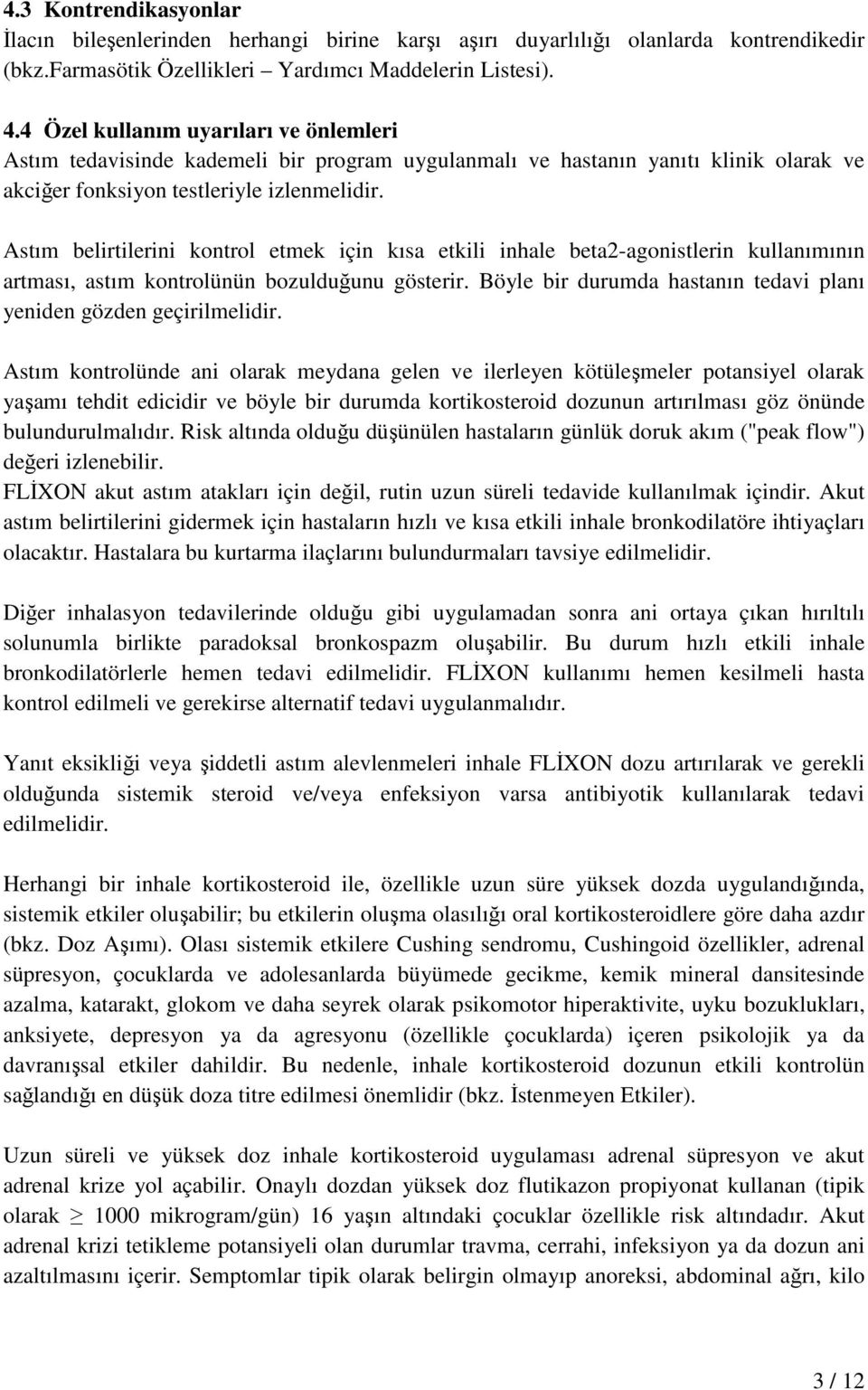 4.3 Kontrendikasyonlar
İlacın bileşenlerinden herhangi birine karşı aşırı duyarlılığı olanlarda kontrendikedir (bkz.Farmasötik Özellikleri – Yardımcı Maddelerin Listesi).

4.4 Özel kullanım uyarıları ve önlemleri
Astım tedavisinde kademeli bir program uygulanmalı ve hastanın yanıtı klinik olarak ve akciğer fonksiyon testleriyle izlenmelidir.

Astım belirtilerini kontrol etmek için kısa etkili inhale beta2-agonistlerin kullanımının artması, astım kontrolünün bozulduğunu gösterir. Böyle bir durumda hastanın tedavi planı yeniden gözden geçirilmelidir.

Astım kontrolünde ani olarak meydana gelen ve ilerleyen kötüleşmeler potansiyel olarak yaşamı tehdit edicidir ve böyle bir durumda kortikosteroid dozunun artırılması göz önünde bulundurulmalıdır. Risk altında olduğu düşünülen hastaların günlük doruk akım ("peak flow") değeri izlenebilir.
FLİXON akut astım atakları için değil, rutin uzun süreli tedavide kullanılmak içindir. Akut astım belirtilerini gidermek için hastaların hızlı ve kısa etkili inhale bronkodilatöre ihtiyaçları olacaktır. Hastalara bu kurtarma ilaçlarını bulundurmaları tavsiye edilmelidir.

Diğer inhalasyon tedavilerinde olduğu gibi uygulamadan sonra ani ortaya çıkan hırıltılı solunumla birlikte paradoksal bronkospazm oluşabilir. Bu durum hızlı etkili inhale bronkodilatörlerle hemen tedavi edilmelidir. FLİXON kullanımı hemen kesilmeli hasta kontrol edilmeli ve gerekirse alternatif tedavi uygulanmalıdır.

Yanıt eksikliği veya şiddetli astım alevlenmeleri inhale FLİXON dozu artırılarak ve gerekli olduğunda sistemik steroid ve/veya enfeksiyon varsa antibiyotik kullanılarak tedavi edilmelidir.

Herhangi bir inhale kortikosteroid ile, özellikle uzun süre yüksek dozda uygulandığında, sistemik etkiler oluşabilir; bu etkilerin oluşma olasılığı oral kortikosteroidlere göre daha azdır (bkz. Doz Aşımı). Olası sistemik etkilere Cushing sendromu, Cushingoid özellikler, adrenal süpresyon, çocuklarda ve adolesanlarda büyümede gecikme, kemik mineral dansitesinde azalma, katarakt, glokom ve daha seyrek olarak psikomotor hiperaktivite, uyku bozuklukları, anksiyete, depresyon ya da agresyonu (özellikle çocuklarda) içeren psikolojik ya da davranışsal etkiler dahildir. Bu nedenle, inhale kortikosteroid dozunun etkili kontrolün sağlandığı en düşük doza titre edilmesi önemlidir (bkz. İstenmeyen Etkiler).

Uzun süreli ve yüksek doz inhale kortikosteroid uygulaması adrenal süpresyon ve akut adrenal krize yol açabilir. Onaylı dozdan yüksek doz flutikazon propiyonat kullanan (tipik olarak $\geq$ 1000 mikrogram/gün) 16 yaşın altındaki çocuklar özellikle risk altındadır. Akut adrenal krizi tetikleme potansiyeli olan durumlar travma, cerrahi, infeksiyon ya da dozun ani azaltılmasını içerir. Semptomlar tipik olarak belirgin olmayıp anoreksi, abdominal ağrı, kilo

3 / 12